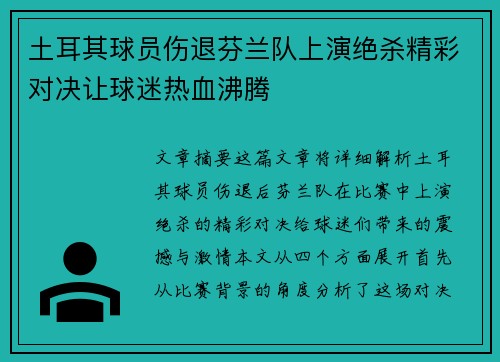 土耳其球员伤退芬兰队上演绝杀精彩对决让球迷热血沸腾

文章摘要这篇文章将详细解析土耳其球员伤退后芬兰队在比赛中上演绝杀的精彩对决给球迷们带来的震撼与激情本文从四个方面展开首先从比赛背景的角度分析了这场对决